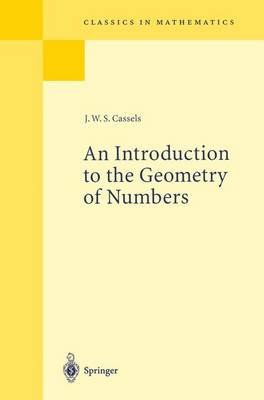 CLASSICS IN MATHEMATICS

J. W. S. Cassels

An Introduction to the Geometry of Numbers

Springer